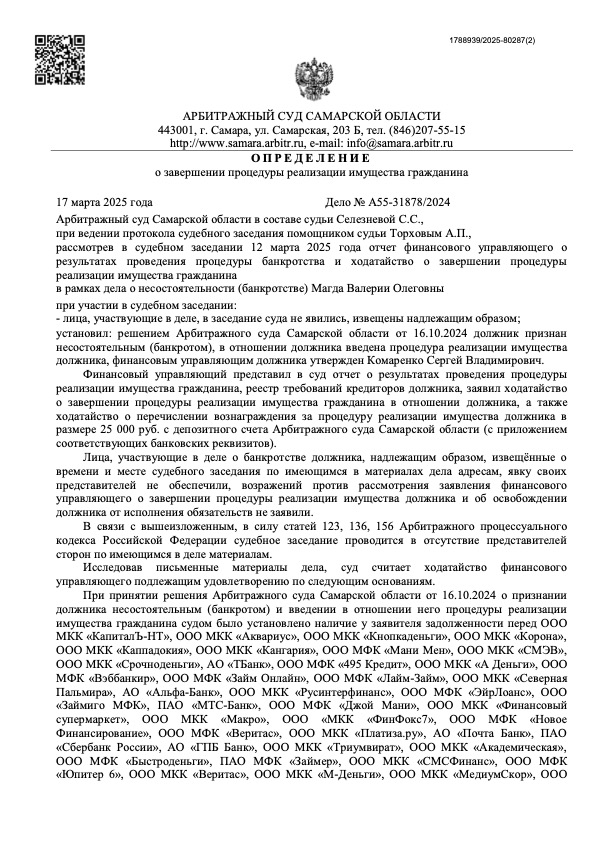 1788939/2025-80287(2)

АРБИТРАЖНЫЙ СУД САМАРСКОЙ ОБЛАСТИ
443001, г. Самара, ул. Самарская, 203 Б, тел. (846)207-55-15
http://www.samara.arbitr.ru, e-mail: info@samara.arbitr.ru
ОПРЕДЕЛЕНИЕ
о завершении процедуры реализации имущества гражданина

17 марта 2025 года Дело № А55-31878/2024

Арбитражный суд Самарской области в составе судьи Селезневой С.С.,
при ведении протокола судебного заседания помощником судьи Торховым А.П.,
рассмотрев в судебном заседании 12 марта 2025 года отчет финансового управляющего о результатах проведения процедуры банкротства и ходатайство о завершении процедуры реализации имущества гражданина
в рамках дела о несостоятельности (банкротстве) Магда Валерии Олеговны

при участии в судебном заседании:
- лица, участвующие в деле, в заседание суда не явились, извещены надлежащим образом;
установил: решением Арбитражного суда Самарской области от 16.10.2024 должник признан несостоятельным (банкротом), в отношении должника введена процедура реализации имущества должника, финансовым управляющим должника утвержден Комаренко Сергей Владимирович.

Финансовый управляющий представил в суд отчет о результатах проведения процедуры реализации имущества гражданина, реестр требований кредиторов должника, заявил ходатайство о завершении процедуры реализации имущества гражданина в отношении должника, а также ходатайство о перечислении вознаграждения за процедуру реализации имущества должника в размере 25 000 руб. с депозитного счета Арбитражного суда Самарской области (с приложением соответствующих банковских реквизитов).

Лица, участвующие в деле о банкротстве должника, надлежащим образом, извещённые о времени и месте судебного заседания по имеющимся в материалах дела адресам, явку своих представителей не обеспечили, возражений против рассмотрения заявления финансового управляющего о завершении процедуры реализации имущества должника и об освобождении должника от исполнения обязательств не заявили.

В связи с вышеизложенным, в силу статей 123, 136, 156 Арбитражного процессуального кодекса Российской Федерации судебное заседание проводится в отсутствие представителей сторон по имеющимся в деле материалам.

Исследовав письменные материалы дела, суд считает ходатайство финансового управляющего подлежащим удовлетворению по следующим основаниям.

При принятии решения Арбитражного суда Самарской области от 16.10.2024 о признании должника несостоятельным (банкротом) и введении в отношении него процедуры реализации имущества гражданина судом было установлено наличие у заявителя задолженности перед ООО МКК «КапиталЪ-НТ», ООО МКК «Аквариус», ООО МКК «Кнопкаденьги», ООО МКК «Корона», ООО МКК «Каппадокия», ООО МКК «Кангария», ООО МФК «Мани Мен», ООО МКК «СМЭВ», ООО МКК «Срочноденьги», АО «ТБанк», ООО МФК «495 Кредит», ООО МКК «А Деньги», ООО МФК «Вэббанкир», ООО МФК «Займ Онлайн», ООО МФК «Лайм-Займ», ООО МКК «Северная Пальмира», АО «Альфа-Банк», ООО МКК «Русинтерфинанс», ООО МФК «ЭйрЛоанс», ООО «Займиго МФК», ПАО «МТС-Банк», ООО МФК «Джой Мани», ООО МКК «Финансовый супермаркет», ООО МКК «Макро», ООО «МКК «ФинФокс7», ООО МФК «Новое Финансирование», ООО МФК «Веритас», ООО МКК «Платиза.ру», АО «Почта Банк», ПАО «Сбербанк России», АО «ГПБ Банк», ООО МКК «Триумвират», ООО МКК «Академическая», ООО МФК «Быстроденьги», ПАО МФК «Займер», ООО МКК «СМСФинанс», ООО МФК «Юпитер 6», ООО МКК «Веритас», ООО МКК «М-Деньги», ООО МКК «МедиумСкор», ООО